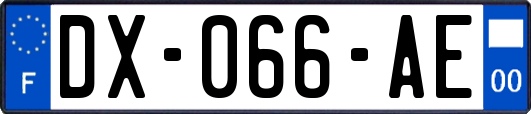 F

DX-066-AE

00